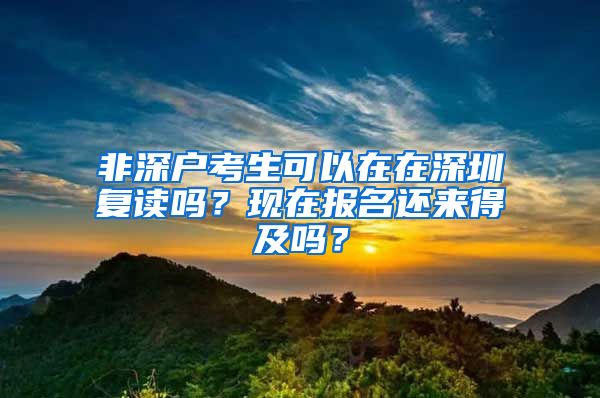 非深户考生可以在在深圳复读吗？现在报名还来得及吗？